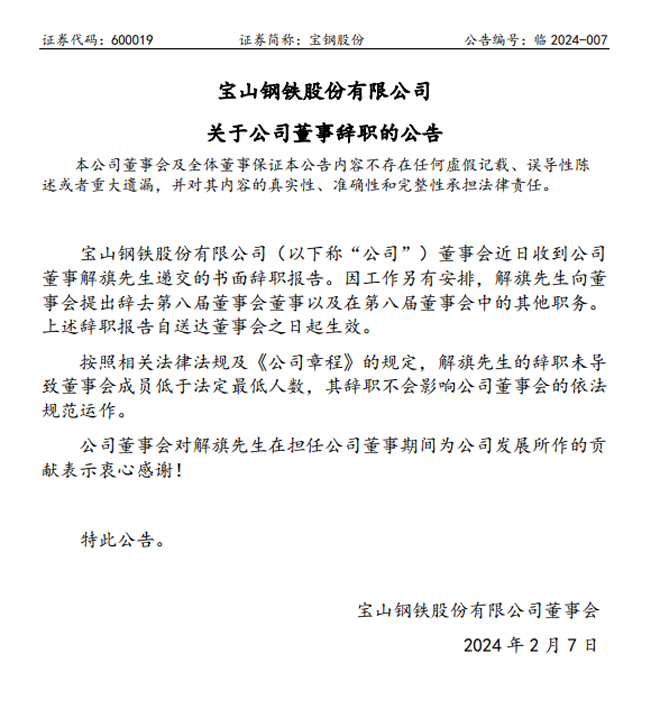 证券代码：600019　　证券简称：宝钢股份　　公告编号：临 2024-007

宝山钢铁股份有限公司

关于公司董事辞职的公告

本公司董事会及全体董事保证本公告内容不存在任何虚假记载、误导性陈述或者重大遗漏，并对其内容的真实性、准确性和完整性承担法律责任。

宝山钢铁股份有限公司（以下称“公司”）董事会近日收到公司董事解旗先生递交的书面辞职报告。因工作另有安排，解旗先生向董事会提出辞去第八届董事会董事以及在第八届董事会中的其他职务。上述辞职报告自送达董事会之日起生效。

按照相关法律法规及《公司章程》的规定，解旗先生的辞职未导致董事会成员低于法定最低人数，其辞职不会影响公司董事会的依法规范运作。

公司董事会对解旗先生在担任公司董事期间为公司发展所作的贡献表示衷心感谢！

特此公告。

宝山钢铁股份有限公司董事会

2024 年 2 月 7 日